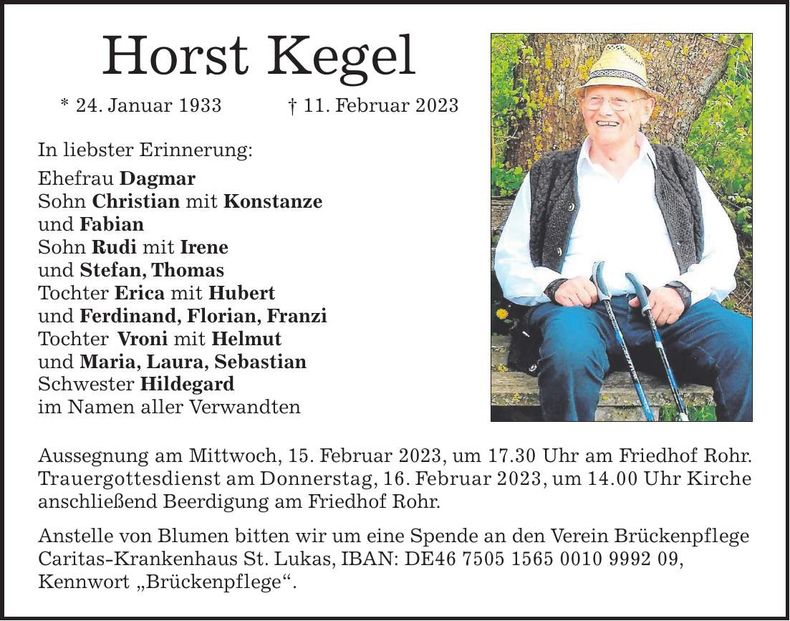 Horst Kegel

* 24. Januar 1933 † 11. Februar 2023

In liebster Erinnerung:

Ehefrau Dagmar
Sohn Christian mit Konstanze
und Fabian
Sohn Rudi mit Irene
und Stefan, Thomas
Tochter Erica mit Hubert
und Ferdinand, Florian, Franzi
Tochter Vroni mit Helmut
und Maria, Laura, Sebastian
Schwester Hildegard
im Namen aller Verwandten

Aussegnung am Mittwoch, 15. Februar 2023, um 17.30 Uhr am Friedhof Rohr. Trauergottesdienst am Donnerstag, 16. Februar 2023, um 14.00 Uhr Kirche anschließend Beerdigung am Friedhof Rohr.

Anstelle von Blumen bitten wir um eine Spende an den Verein Brückenpflege Caritas-Krankenhaus St. Lukas, IBAN: DE46 7505 1565 0010 9992 09, Kennwort „Brückenpflege“.